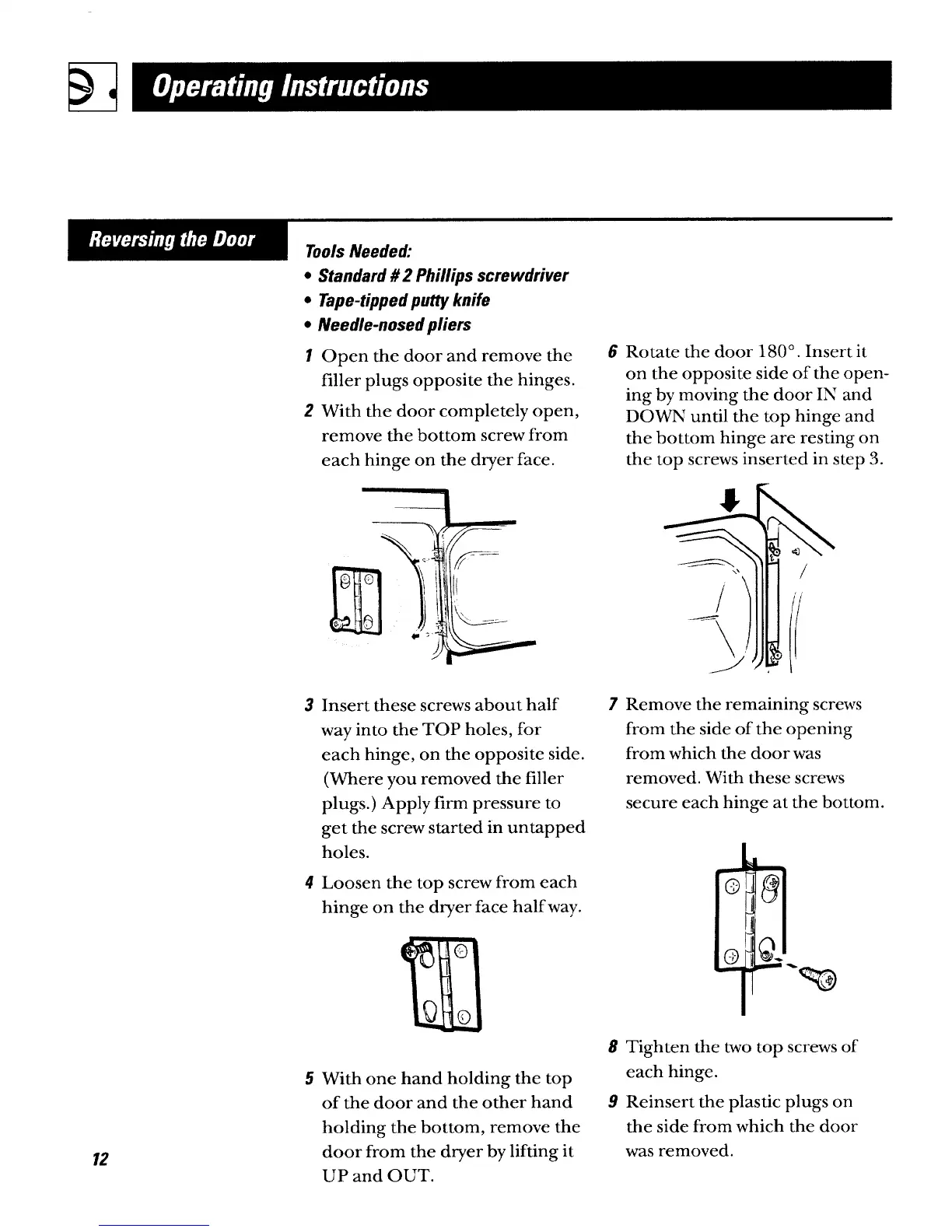 Operating Instructions

Reversing the Door

Tools Needed:
• Standard # 2 Phillips screwdriver
• Tape-tipped putty knife
• Needle-nosed pliers

1 Open the door and remove the filler plugs opposite the hinges.

2 With the door completely open, remove the bottom screw from each hinge on the dryer face.

3 Insert these screws about half way into the TOP holes, for each hinge, on the opposite side. (Where you removed the filler plugs.) Apply firm pressure to get the screw started in untapped holes.

4 Loosen the top screw from each hinge on the dryer face half way.

5 With one hand holding the top of the door and the other hand holding the bottom, remove the door from the dryer by lifting it UP and OUT.

6 Rotate the door 180°. Insert it on the opposite side of the opening by moving the door IN and DOWN until the top hinge and the bottom hinge are resting on the top screws inserted in step 3.

7 Remove the remaining screws from the side of the opening from which the door was removed. With these screws secure each hinge at the bottom.

8 Tighten the two top screws of each hinge.

9 Reinsert the plastic plugs on the side from which the door was removed.

12